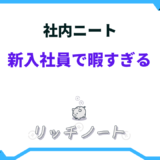 社内ニート

新入社員で暇すぎる

リッチノート